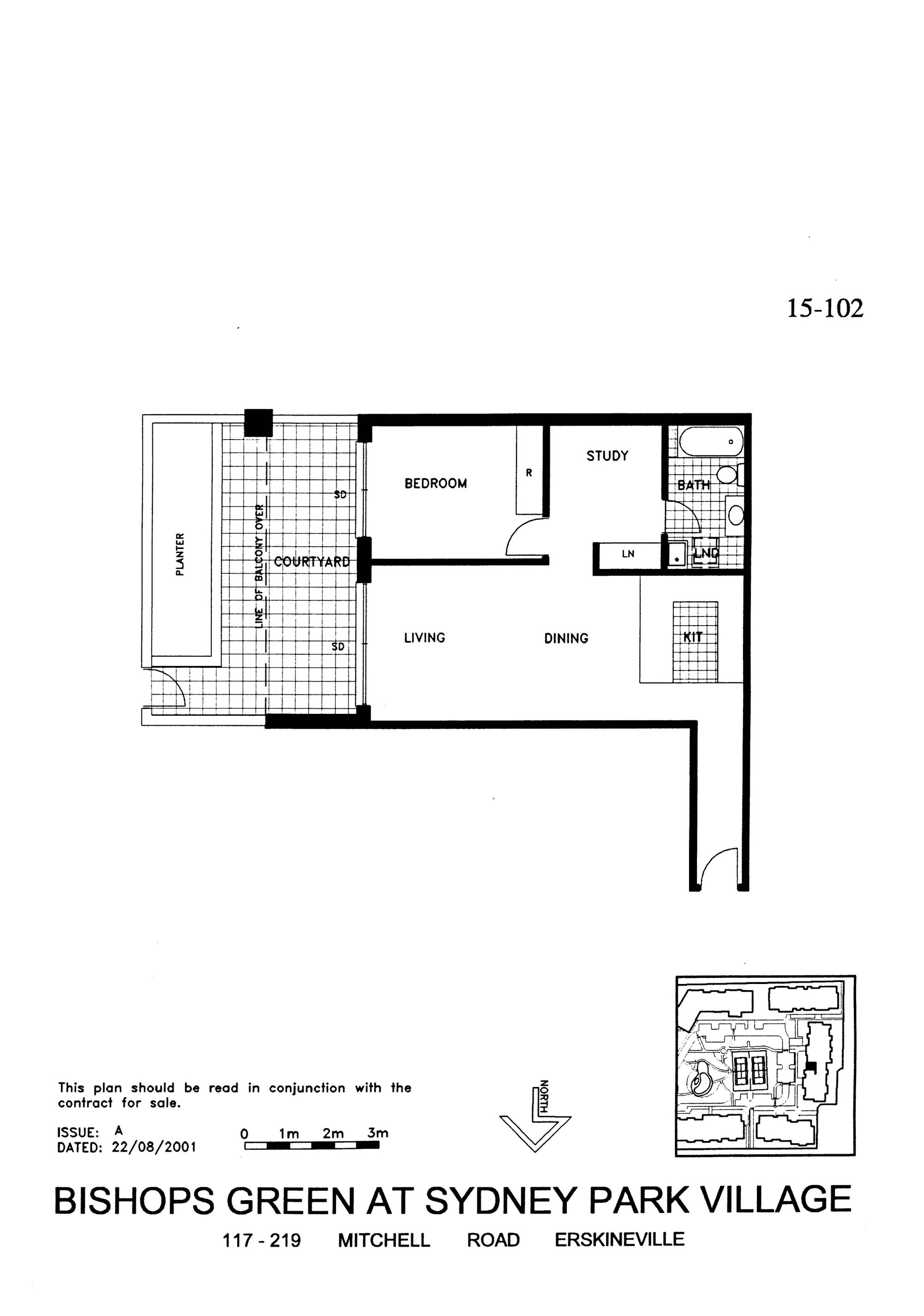 15-102

PLANTER

LINE OF BALCONY OVER

COURTYARD

SD

SD

BEDROOM

R

STUDY

BATH

LN

LND

LIVING

DINING

KIT

This plan should be read in conjunction with the contract for sale.

ISSUE: A
DATED: 22/08/2001

0 1m 2m 3m

NORTH

BISHOPS GREEN AT SYDNEY PARK VILLAGE

117 - 219 MITCHELL ROAD ERSKINEVILLE